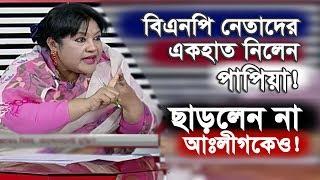 বিএনপি নেতাদের একহাত নিলেন পাপিয়া!

ছাড়লেন না আঃলীগকেও!